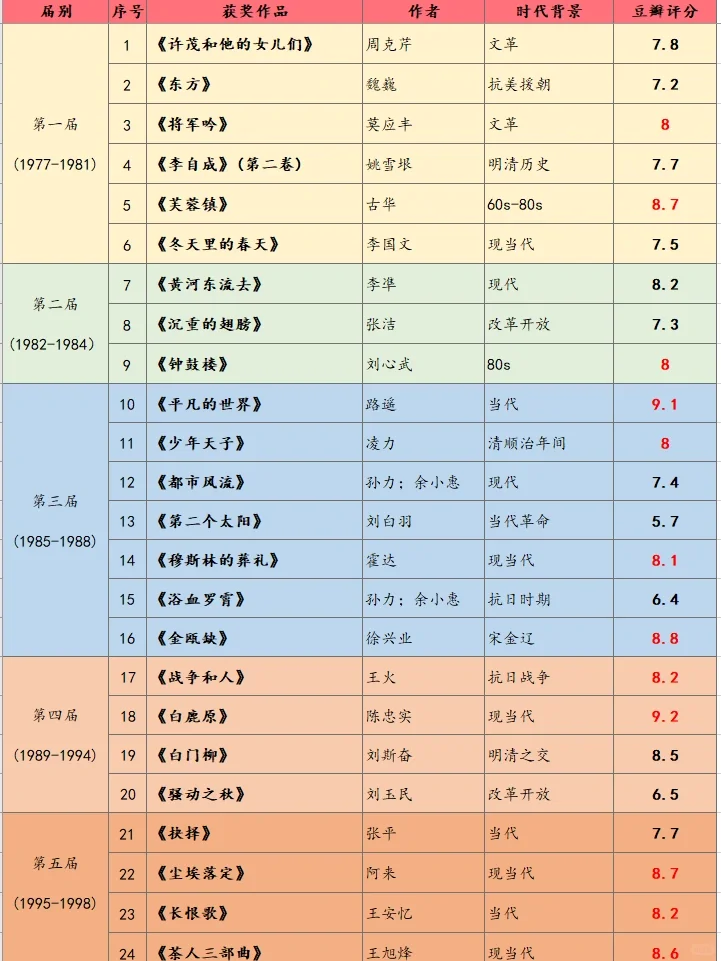 | 届别 | 序号 | 获奖作品 | 作者 | 时代背景 | 豆瓣评分 |
|---|---|---|---|---|---|
| 第一届 (1977-1981) | 1 | 《许茂和他的女儿们》 | 周克芹 | 文革 | 7.8 |
| | 2 | 《东方》 | 魏巍 | 抗美援朝 | 7.2 |
| | 3 | 《将军吟》 | 莫应丰 | 文革 | 8 |
| | 4 | 《李自成》(第二卷) | 姚雪垠 | 明清历史 | 7.7 |
| | 5 | 《芙蓉镇》 | 古华 | 60s-80s | 8.7 |
| | 6 | 《冬天里的春天》 | 李国文 | 现当代 | 7.5 |
| 第二届 (1982-1984) | 7 | 《黄河东流去》 | 李準 | 现代 | 8.2 |
| | 8 | 《沉重的翅膀》 | 张洁 | 改革开放 | 7.3 |
| | 9 | 《钟鼓楼》 | 刘心武 | 80s | 8 |
| 第三届 (1985-1988) | 10 | 《平凡的世界》 | 路遥 | 当代 | 9.1 |
| | 11 | 《少年天子》 | 凌力 | 清顺治年间 | 8 |
| | 12 | 《都市风流》 | 孙力；余小惠 | 现代 | 7.4 |
| | 13 | 《第二个太阳》 | 刘白羽 | 当代革命 | 5.7 |
| | 14 | 《穆斯林的葬礼》 | 霍达 | 现当代 | 8.1 |
| | 15 | 《浴血罗霄》 | 孙力；余小惠 | 抗日时期 | 6.4 |
| | 16 | 《金瓯缺》 | 徐兴业 | 宋金辽 | 8.8 |
| 第四届 (1989-1994) | 17 | 《战争和人》 | 王火 | 抗日战争 | 8.2 |
| | 18 | 《白鹿原》 | 陈忠实 | 现当代 | 9.2 |
| | 19 | 《白门柳》 | 刘斯奋 | 明清之交 | 8.5 |
| | 20 | 《骚动之秋》 | 刘玉民 | 改革开放 | 6.5 |
| 第五届 (1995-1998) | 21 | 《抉择》 | 张平 | 当代 | 7.7 |
| | 22 | 《尘埃落定》 | 阿来 | 现当代 | 8.7 |
| | 23 | 《长恨歌》 | 王安忆 | 当代 | 8.2 |
| | 24 | 《茶人三部曲》 | 王旭烽 | 现当代 | 8.6 |